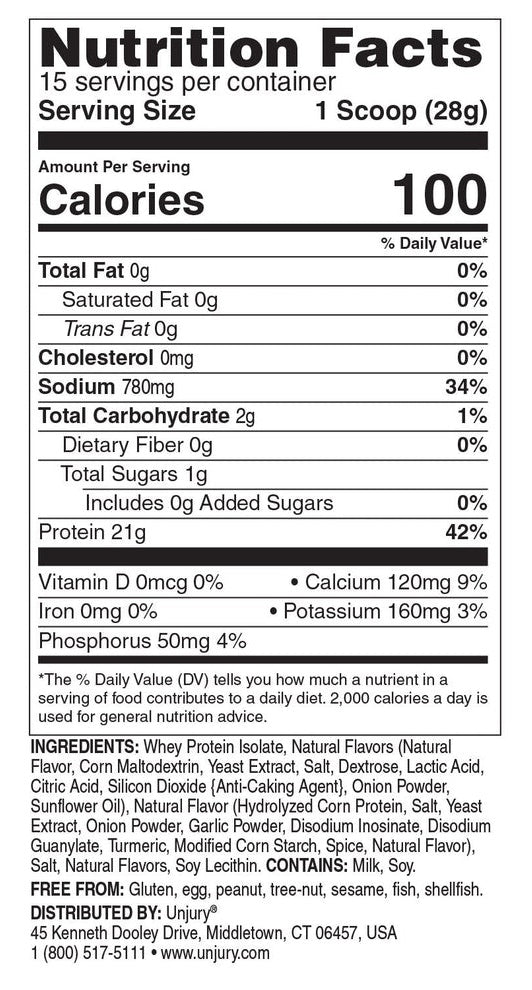 Nutrition Facts
15 servings per container
Serving Size 1 Scoop (28g)

Amount Per Serving
Calories 100

% Daily Value*

Total Fat 0g 0%
Saturated Fat 0g 0%
Trans Fat 0g 0%
Cholesterol 0mg 0%
Sodium 780mg 34%
Total Carbohydrate 2g 1%
Dietary Fiber 0g 0%
Total Sugars 1g
Includes 0g Added Sugars 0%
Protein 21g 42%

Vitamin D 0mcg 0% • Calcium 120mg 9%
Iron 0mg 0% • Potassium 160mg 3%
Phosphorus 50mg 4%

*The % Daily Value (DV) tells you how much a nutrient in a serving of food contributes to a daily diet. 2,000 calories a day is used for general nutrition advice.

INGREDIENTS: Whey Protein Isolate, Natural Flavors (Natural Flavor, Corn Maltodextrin, Yeast Extract, Salt, Dextrose, Lactic Acid, Citric Acid, Silicon Dioxide {Anti-Caking Agent}, Onion Powder, Sunflower Oil), Natural Flavor (Hydrolyzed Corn Protein, Salt, Yeast Extract, Onion Powder, Garlic Powder, Disodium Inosinate, Disodium Guanylate, Turmeric, Modified Corn Starch, Spice, Natural Flavor), Salt, Natural Flavors, Soy Lecithin. CONTAINS: Milk, Soy.

FREE FROM: Gluten, egg, peanut, tree-nut, sesame, fish, shellfish.

DISTRIBUTED BY: Unjury®
45 Kenneth Dooley Drive, Middletown, CT 06457, USA
1 (800) 517-5111 • www.unjury.com